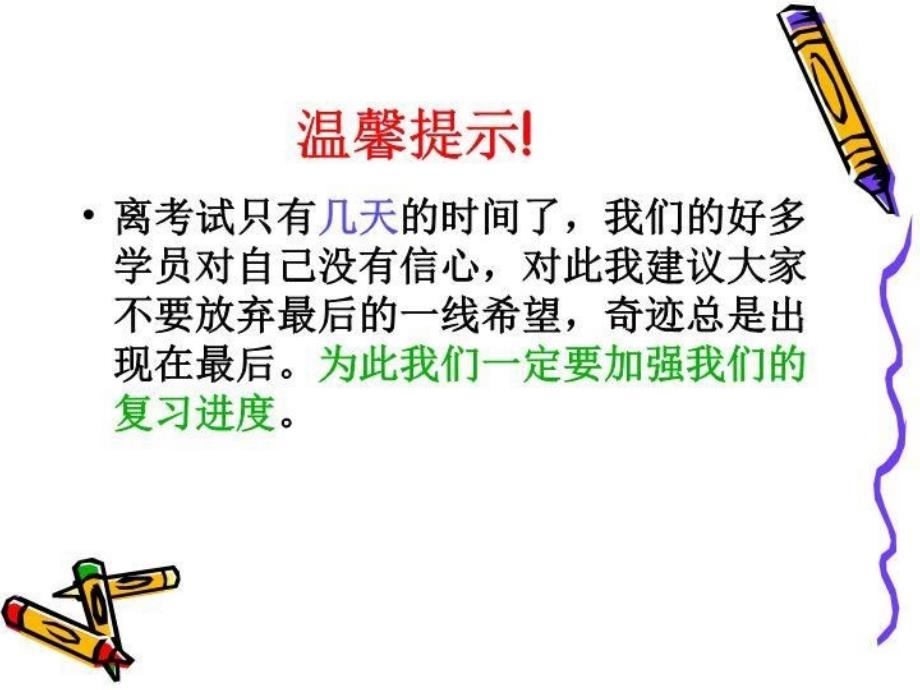 温馨提示!

• 离考试只有几天的时间了，我们的好多学员对自己没有信心，对此我建议大家不要放弃最后的一线希望，奇迹总是出现在最后。为此我们一定要加强我们的复习进度。